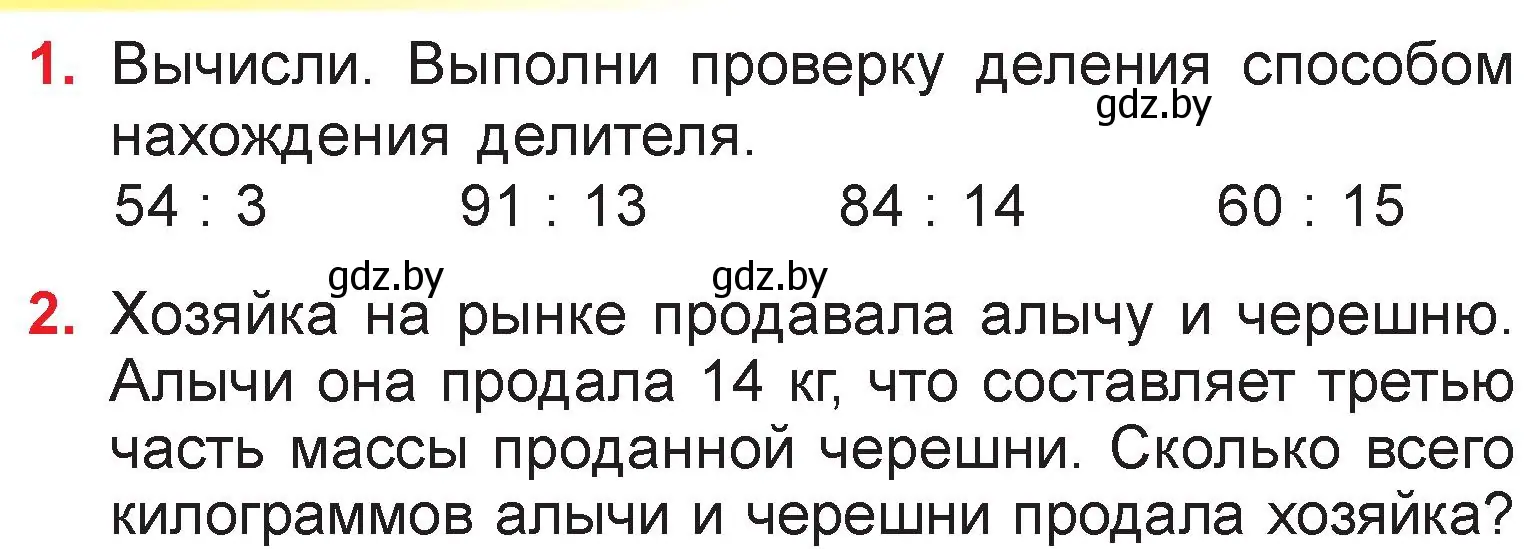 1. Вычисли. Выполни проверку деления способом нахождения делителя.
gdz.by
54 : 3 91 : 13 84 : 14 60 : 15

gdz.by gdz.by
2. Хозяйка на рынке продавала алычу и черешню. Алычи она продала 14 кг, что составляет третью часть массы проданной черешни. Сколько всего килограммов алычи и черешни продала хозяйка?